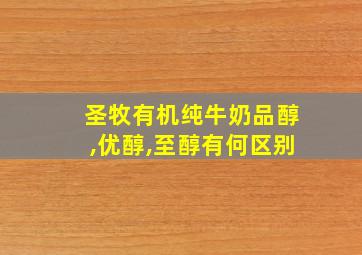 圣牧有机纯牛奶品醇,优醇,至醇有何区别